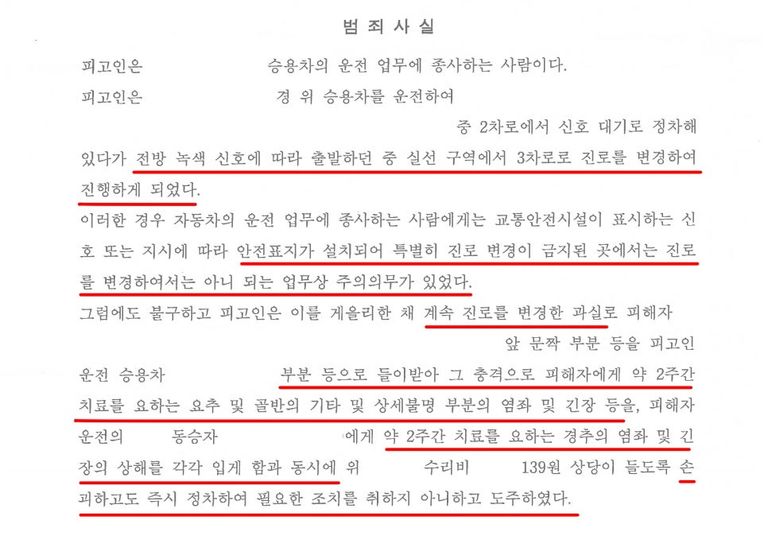 범 죄 사 실

피고인은 승용차의 운전 업무에 종사하는 사람이다.

피고인은 경 위 승용차를 운전하여 중 2차로에서 신호 대기로 정차해 있다가 전방 녹색 신호에 따라 출발하던 중 실선 구역에서 3차로로 진로를 변경하여 진행하게 되었다.

이러한 경우 자동차의 운전 업무에 종사하는 사람에게는 교통안전시설이 표시하는 신호 또는 지시에 따라 안전표지가 설치되어 특별히 진로 변경이 금지된 곳에서는 진로를 변경하여서는 아니 되는 업무상 주의의무가 있었다.

그럼에도 불구하고 피고인은 이를 게을리한 채 계속 진로를 변경한 과실로 피해자 앞 문짝 부분 등을 피고인 운전 승용차 부분 등으로 들이받아 그 충격으로 피해자에게 약 2주간 치료를 요하는 요추 및 골반의 기타 및 상세불명 부분의 염좌 및 긴장 등을, 피해자 운전의 동승자 에게 약 2주간 치료를 요하는 경추의 염좌 및 긴장의 상해를 각각 입게 함과 동시에 위 수리비 139원 상당이 들도록 손괴하고도 즉시 정차하여 필요한 조치를 취하지 아니하고 도주하였다.